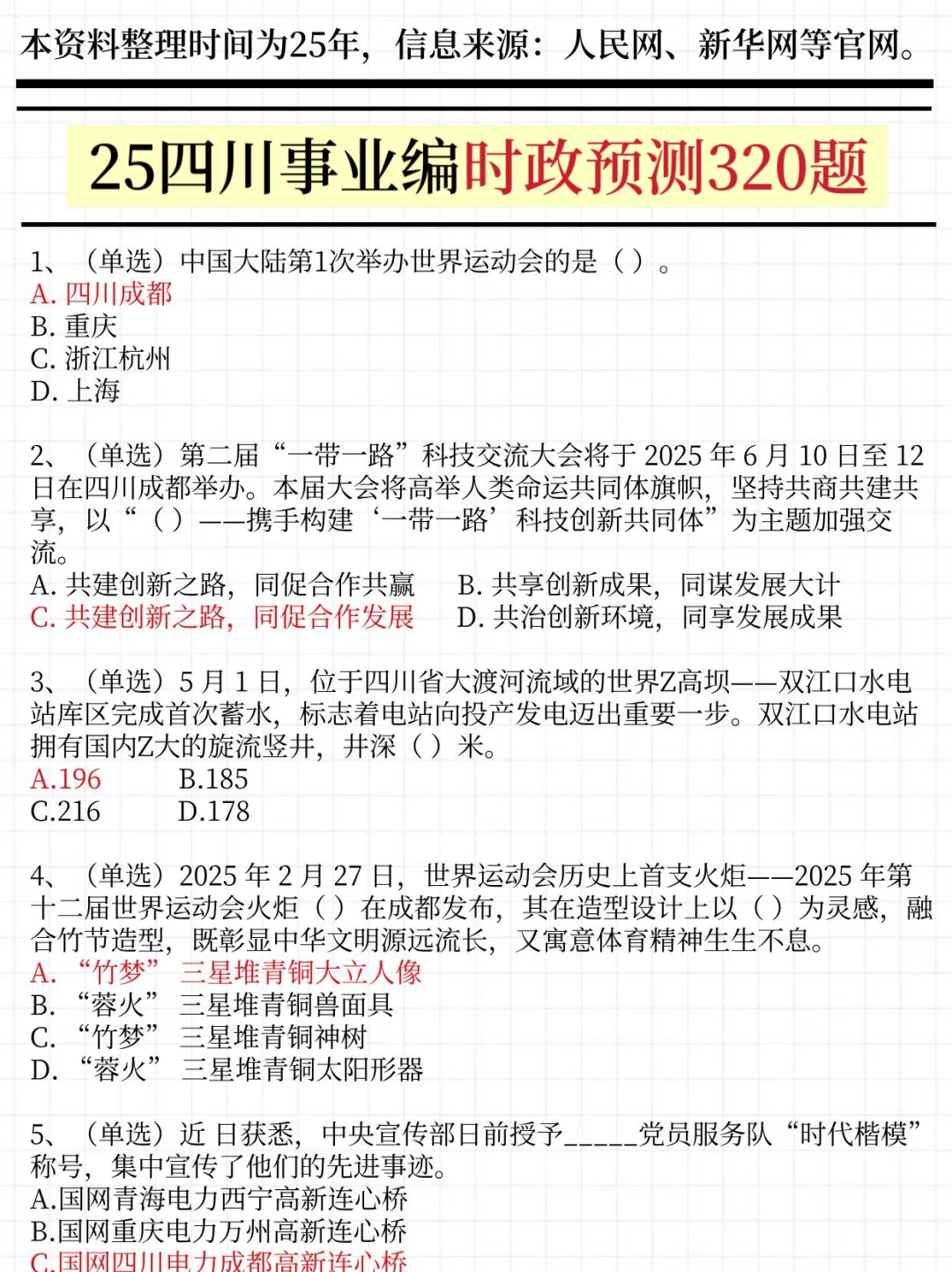 本资料整理时间为25年，信息来源：人民网、新华网等官网。

25四川事业编时政预测320题

1、（单选）中国大陆第1次举办世界运动会的是（ ）。
A. 四川成都
B. 重庆
C. 浙江杭州
D. 上海

2、（单选）第二届“一带一路”科技交流大会将于 2025 年 6 月 10 日至 12 日在四川成都举办。本届大会将高举人类命运共同体旗帜，坚持共商共建共享，以“（ ）——携手构建‘一带一路’科技创新共同体”为主题加强交流。
A. 共建创新之路，同促合作共赢
B. 共享创新成果，同谋发展大计
C. 共建创新之路，同促合作发展
D. 共治创新环境，同享发展成果

3、（单选）5 月 1 日，位于四川省大渡河流域的世界Z高坝——双江口水电站库区完成首次蓄水，标志着电站向投产发电迈出重要一步。双江口水电站拥有国内Z大的旋流竖井，井深（ ）米。
A.196
B.185
C.216
D.178

4、（单选）2025 年 2 月 27 日，世界运动会历史上首支火炬——2025 年第十二届世界运动会火炬（ ）在成都发布，其在造型设计上以（ ）为灵感，融合竹节造型，既彰显中华文明源远流长，又寓意体育精神生生不息。
A. “竹梦” 三星堆青铜大立人像
B. “蓉火” 三星堆青铜兽面具
C. “竹梦” 三星堆青铜神树
D. “蓉火” 三星堆青铜太阳形器

5、（单选）近 日获悉，中央宣传部日前授予_____党员服务队“时代楷模”称号，集中宣传了他们的先进事迹。
A.国网青海电力西宁高新连心桥
B.国网重庆电力万州高新连心桥
C.国网四川电力成都高新连心桥